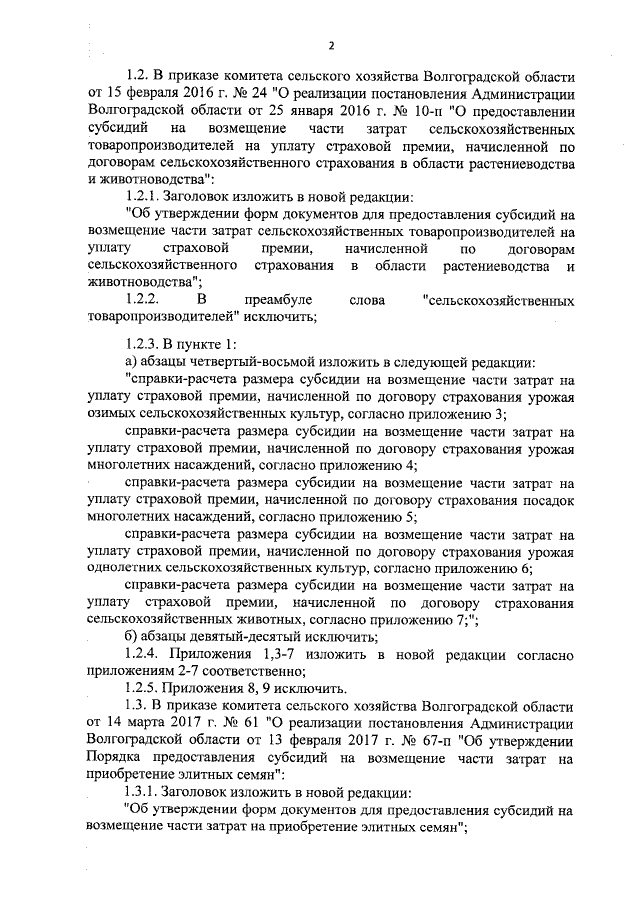 2

1.2. В приказе комитета сельского хозяйства Волгоградской области от 15 февраля 2016 г. № 24 "О реализации постановления Администрации Волгоградской области от 25 января 2016 г. № 10-п "О предоставлении субсидий на возмещение части затрат сельскохозяйственных товаропроизводителей на уплату страховой премии, начисленной по договорам сельскохозяйственного страхования в области растениеводства и животноводства":

1.2.1. Заголовок изложить в новой редакции:

"Об утверждении форм документов для предоставления субсидий на возмещение части затрат сельскохозяйственных товаропроизводителей на уплату страховой премии, начисленной по договорам сельскохозяйственного страхования в области растениеводства и животноводства";

1.2.2. В преамбуле слова "сельскохозяйственных товаропроизводителей" исключить;

1.2.3. В пункте 1:

а) абзацы четвертый-восьмой изложить в следующей редакции:

"справки-расчета размера субсидии на возмещение части затрат на уплату страховой премии, начисленной по договору страхования урожая озимых сельскохозяйственных культур, согласно приложению 3;

справки-расчета размера субсидии на возмещение части затрат на уплату страховой премии, начисленной по договору страхования урожая многолетних насаждений, согласно приложению 4;

справки-расчета размера субсидии на возмещение части затрат на уплату страховой премии, начисленной по договору страхования посадок многолетних насаждений, согласно приложению 5;

справки-расчета размера субсидии на возмещение части затрат на уплату страховой премии, начисленной по договору страхования урожая однолетних сельскохозяйственных культур, согласно приложению 6;

справки-расчета размера субсидии на возмещение части затрат на уплату страховой премии, начисленной по договору страхования сельскохозяйственных животных, согласно приложению 7;";

б) абзацы девятый-десятый исключить;

1.2.4. Приложения 1,3-7 изложить в новой редакции согласно приложениям 2-7 соответственно;

1.2.5. Приложения 8, 9 исключить.

1.3. В приказе комитета сельского хозяйства Волгоградской области от 14 марта 2017 г. № 61 "О реализации постановления Администрации Волгоградской области от 13 февраля 2017 г. № 67-п "Об утверждении Порядка предоставления субсидий на возмещение части затрат на приобретение элитных семян":

1.3.1. Заголовок изложить в новой редакции:

"Об утверждении форм документов для предоставления субсидий на возмещение части затрат на приобретение элитных семян";